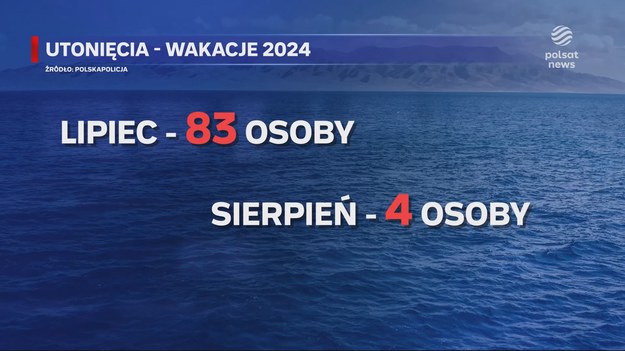 UTONIĘCIA - WAKACJE 2024

ŹRÓDŁO: POLSKAPOLICJA

polsat news

LIPIEC - 83 OSOBY

SIERPIEŃ - 4 OSOBY